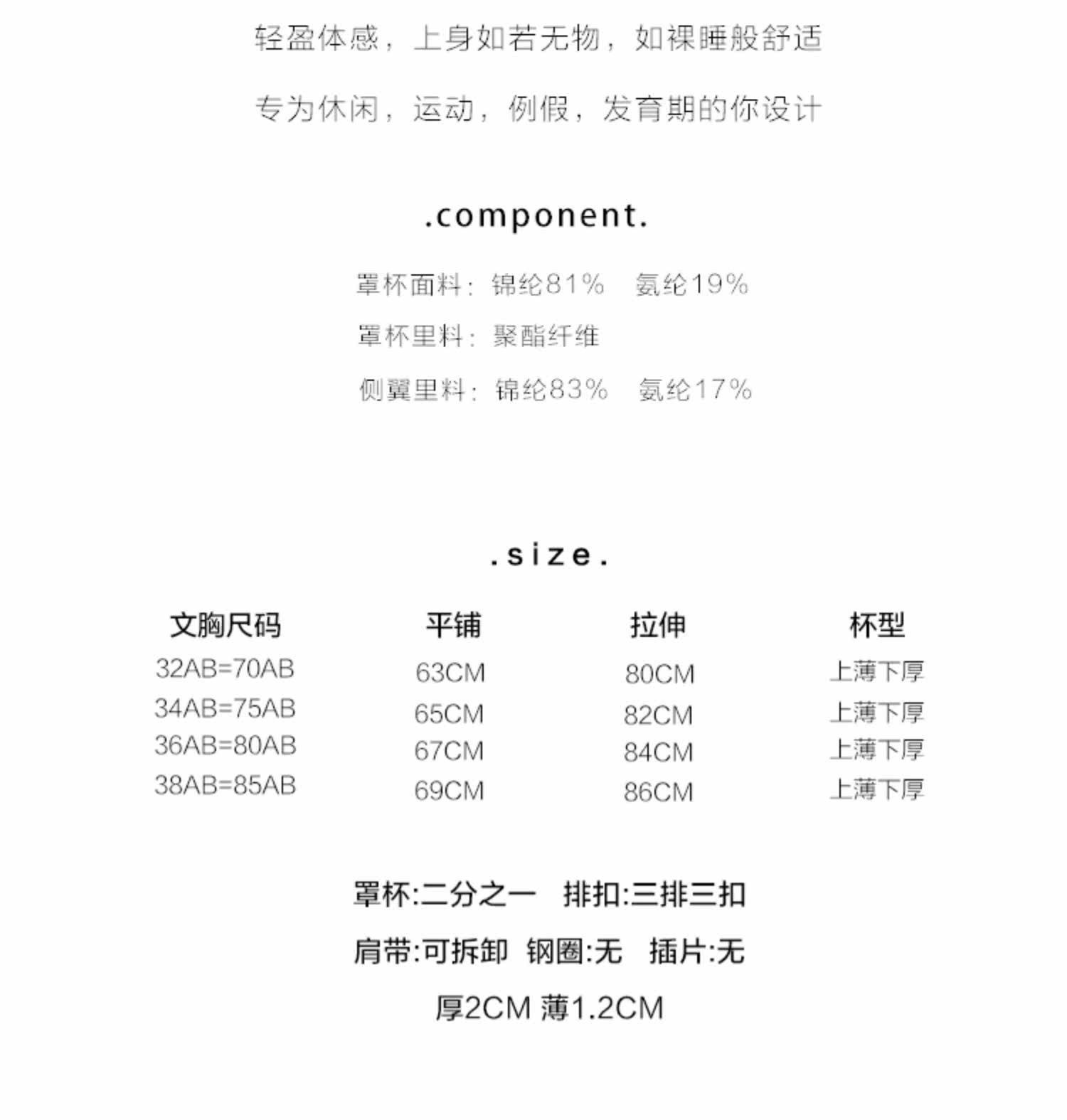 轻盈体感，上身如若无物，如裸睡般舒适

专为休闲，运动，例假，发育期的你设计

.component.

罩杯面料：锦纶81% 氨纶19%

罩杯里料：聚酯纤维

侧翼里料：锦纶83% 氨纶17%

.size.

| 文胸尺码 | 平铺 | 拉伸 | 杯型 |
|---|---|---|---|
| 32AB=70AB | 63CM | 80CM | 上薄下厚 |
| 34AB=75AB | 65CM | 82CM | 上薄下厚 |
| 36AB=80AB | 67CM | 84CM | 上薄下厚 |
| 38AB=85AB | 69CM | 86CM | 上薄下厚 |

罩杯:二分之一 排扣:三排三扣

肩带:可拆卸 钢圈:无 插片:无

厚2CM 薄1.2CM